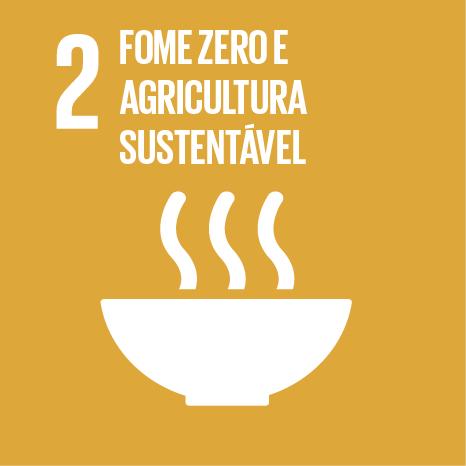 2 FOME ZERO E AGRICULTURA SUSTENTÁVEL